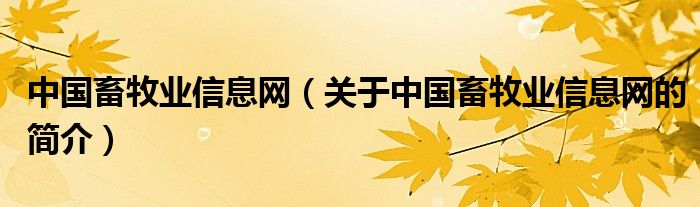 中国畜牧业信息网（关于中国畜牧业信息网的简介）